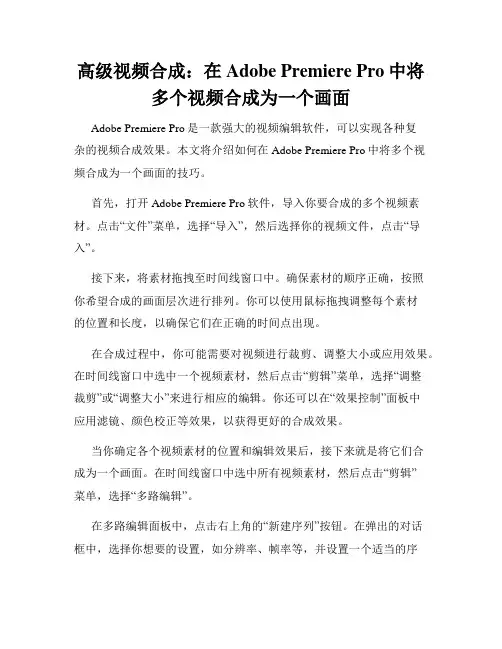 高级视频合成：在 Adobe Premiere Pro 中将多个视频合成为一个画面

Adobe Premiere Pro 是一款强大的视频编辑软件，可以实现各种复杂的视频合成效果。本文将介绍如何在 Adobe Premiere Pro 中将多个视频合成为一个画面的技巧。

首先，打开 Adobe Premiere Pro 软件，导入你要合成的多个视频素材。点击“文件”菜单，选择“导入”，然后选择你的视频文件，点击“导入”。

接下来，将素材拖拽至时间线窗口中。确保素材的顺序正确，按照你希望合成的画面层次进行排列。你可以使用鼠标拖拽调整每个素材的位置和长度，以确保它们在正确的时间点出现。

在合成过程中，你可能需要对视频进行裁剪、调整大小或应用效果。在时间线窗口中选中一个视频素材，然后点击“剪辑”菜单，选择“调整裁剪”或“调整大小”来进行相应的编辑。你还可以在“效果控制”面板中应用滤镜、颜色校正等效果，以获得更好的合成效果。

当你确定各个视频素材的位置和编辑效果后，接下来就是将它们合成为一个画面。在时间线窗口中选中所有视频素材，然后点击“剪辑”菜单，选择“多路编辑”。

在多路编辑面板中，点击右上角的“新建序列”按钮。在弹出的对话框中，选择你想要的设置，如分辨率、帧率等，并设置一个适当的序